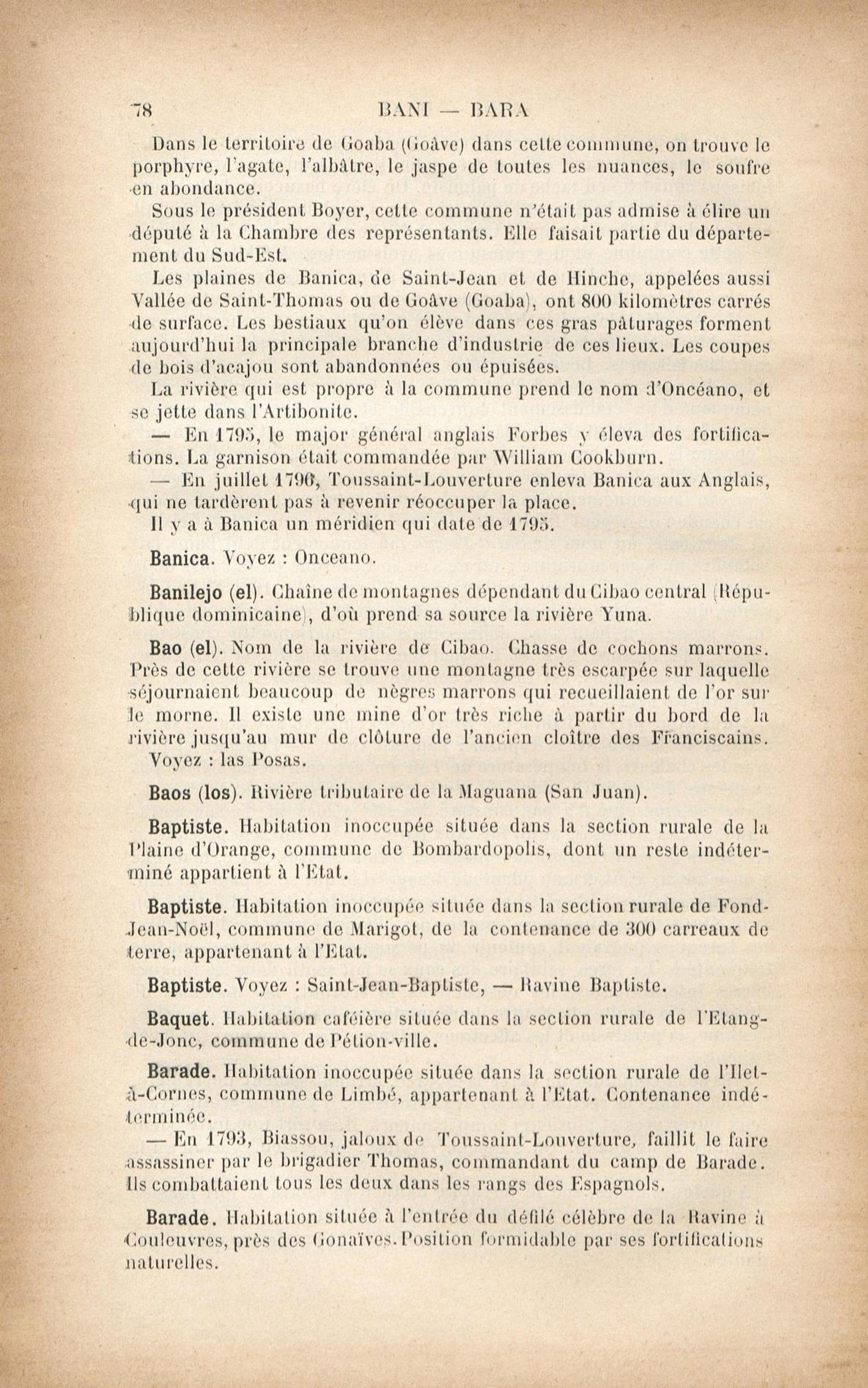 78 BANI — BARA

Dans le territoire de Goaba (Goâve) dans cette commune, on trouve le porphyre, l'agate, l'albâtre, le jaspe de toutes les nuances, le soufre en abondance.

Sous le président Boyer, cette commune n'était pas admise à élire un député à la Chambre des représentants. Elle faisait partie du département du Sud-Est.

Les plaines de Banica, de Saint-Jean et de Hinche, appelées aussi Vallée de Saint-Thomas ou de Goâve (Goaba), ont 800 kilomètres carrés de surface. Les bestiaux qu'on élève dans ces gras pâturages forment aujourd'hui la principale branche d'industrie de ces lieux. Les coupes de bois d'acajou sont abandonnées ou épuisées.

La rivière qui est propre à la commune prend le nom d'Oncéano, et se jette dans l'Artibonite.

— En 1795, le major général anglais Forbes y éleva des fortifications. La garnison était commandée par William Cookburn.

— En juillet 1796, Toussaint-Louverture enleva Banica aux Anglais, qui ne tardèrent pas à revenir réoccuper la place.

Il y a à Banica un méridien qui date de 1795.

Banica. Voyez : Onceano.

Banilejo (el). Chaîne de montagnes dépendant du Cibao central (République dominicaine), d'où prend sa source la rivière Yuna.

Bao (el). Nom de la rivière de Cibao. Chasse de cochons marrons. Près de cette rivière se trouve une montagne très escarpée sur laquelle séjournaient beaucoup de nègres marrons qui recueillaient de l'or sur le morne. Il existe une mine d'or très riche à partir du bord de la rivière jusqu'au mur de clôture de l'ancien cloître des Franciscains. Voyez : las Posas.

Baos (los). Rivière tributaire de la Maguana (San Juan).

Baptiste. Habitation inoccupée située dans la section rurale de la Plaine d'Orange, commune de Bombardopolis, dont un reste indéterminé appartient à l'Etat.

Baptiste. Habitation inoccupée située dans la section rurale de Fond-Jean-Noël, commune de Marigot, de la contenance de 300 carreaux de terre, appartenant à l'Etat.

Baptiste. Voyez : Saint-Jean-Baptiste, — Ravine Baptiste.

Baquet. Habitation caféière située dans la section rurale de l'Etang-de-Jonc, commune de Pétion-ville.

Barade. Habitation inoccupée située dans la section rurale de l'Ilet-à-Cornes, commune de Limbé, appartenant à l'Etat. Contenance indéterminée.

— En 1793, Biassou, jaloux de Toussaint-Louverture, faillit le faire assassiner par le brigadier Thomas, commandant du camp de Barade. Ils combattaient tous les deux dans les rangs des Espagnols.

Barade. Habitation située à l'entrée du défilé célèbre de la Ravine à Couleuvres, près des Gonaïves. Position formidable par ses fortifications naturelles.